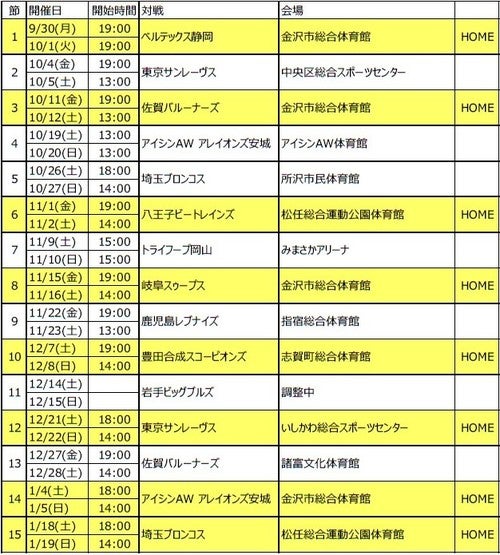 | 節 | 開催日 | 開始時間 | 対戦 | 会場 | |
|---|---|---|---|---|---|
| 1 | 9/30(月) | 19:00 | ベルテックス静岡 | 金沢市総合体育館 | HOME |
| | 10/1(火) | 19:00 | | | |
| 2 | 10/4(金) | 19:00 | 東京サンレーヴス | 中央区総合スポーツセンター | |
| | 10/5(土) | 13:00 | | | |
| 3 | 10/11(金) | 19:00 | 佐賀バルーナーズ | 金沢市総合体育館 | HOME |
| | 10/12(土) | 13:00 | | | |
| 4 | 10/19(土) | 13:00 | アイシンAW アレイオンズ安城 | アイシンAW体育館 | |
| | 10/20(日) | 13:00 | | | |
| 5 | 10/26(土) | 18:00 | 埼玉ブロンコス | 所沢市民体育館 | |
| | 10/27(日) | 14:00 | | | |
| 6 | 11/1(金) | 19:00 | 八王子ビートレインズ | 松任総合運動公園体育館 | HOME |
| | 11/2(土) | 14:00 | | | |
| 7 | 11/9(土) | 15:00 | トライフープ岡山 | みまさかアリーナ | |
| | 11/10(日) | 15:00 | | | |
| 8 | 11/15(金) | 19:00 | 岐阜スゥープス | 金沢市総合体育館 | HOME |
| | 11/16(土) | 14:00 | | | |
| 9 | 11/22(金) | 19:00 | 鹿児島レブナイズ | 指宿総合体育館 | |
| | 11/23(土) | 13:00 | | | |
| 10 | 12/7(土) | 19:00 | 豊田合成スコーピオンズ | 志賀町総合体育館 | HOME |
| | 12/8(日) | 14:00 | | | |
| 11 | 12/14(土) | | 岩手ビッグブルズ | 調整中 | |
| | 12/15(日) | | | | |
| 12 | 12/21(土) | 18:00 | 東京サンレーヴス | いしかわ総合スポーツセンター | HOME |
| | 12/22(日) | 14:00 | | | |
| 13 | 12/27(金) | 19:00 | 佐賀バルーナーズ | 諸富文化体育館 | |
| | 12/28(土) | 14:00 | | | |
| 14 | 1/4(土) | 18:00 | アイシンAW アレイオンズ安城 | 金沢市総合体育館 | HOME |
| | 1/5(日) | 14:00 | | | |
| 15 | 1/18(土) | 18:00 | 埼玉ブロンコス | 松任総合運動公園体育館 | HOME |
| | 1/19(日) | 14:00 | | | |